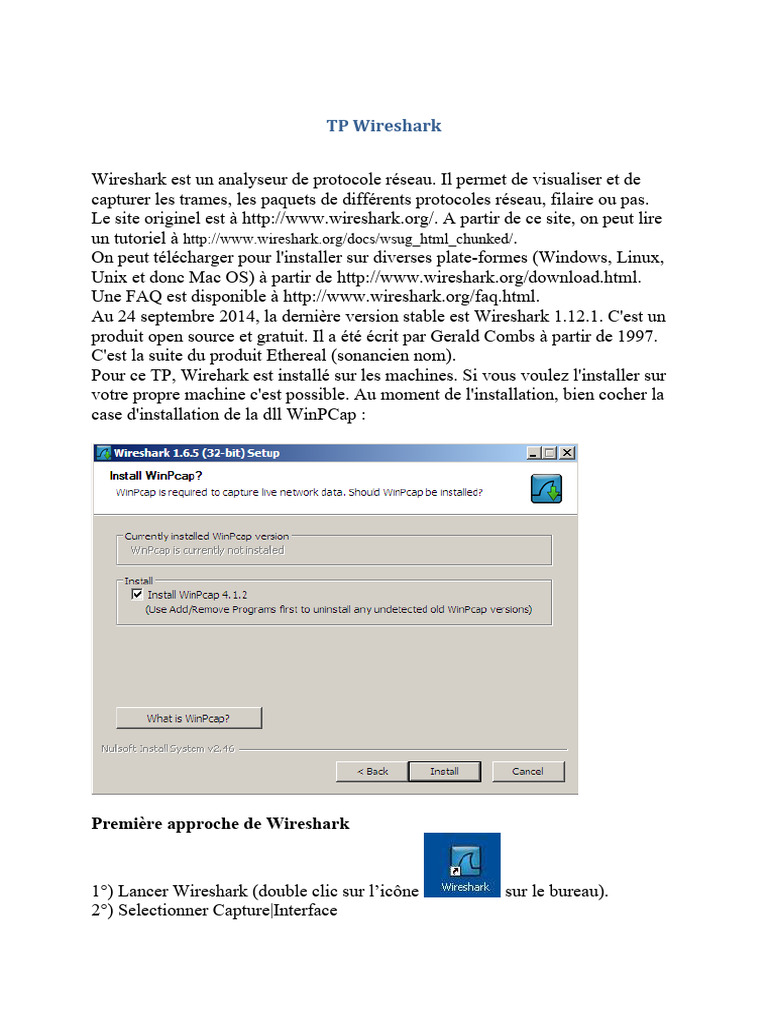 TP Wireshark

Wireshark est un analyseur de protocole réseau. Il permet de visualiser et de capturer les trames, les paquets de différents protocoles réseau, filaire ou pas. Le site originel est à http://www.wireshark.org/. A partir de ce site, on peut lire un tutoriel à http://www.wireshark.org/docs/wsug_html_chunked/.
On peut télécharger pour l'installer sur diverses plate-formes (Windows, Linux, Unix et donc Mac OS) à partir de http://www.wireshark.org/download.html.
Une FAQ est disponible à http://www.wireshark.org/faq.html.
Au 24 septembre 2014, la dernière version stable est Wireshark 1.12.1. C'est un produit open source et gratuit. Il a été écrit par Gerald Combs à partir de 1997. C'est la suite du produit Ethereal (sonancien nom).
Pour ce TP, Wirehark est installé sur les machines. Si vous voulez l'installer sur votre propre machine c'est possible. Au moment de l'installation, bien cocher la case d'installation de la dll WinPCap :

Wireshark 1.6.5 (32-bit) Setup
Install WinPcap?
WinPcap is required to capture live network data. Should WinPcap be installed?
Currently installed WinPcap version
WinPcap is currently not installed
Install
Install WinPcap 4.1.2
(Use Add/Remove Programs first to uninstall any undetected old WinPcap versions)
What is WinPcap?
Nullsoft Install System v2.46
< Back
Install
Cancel

Première approche de Wireshark

1°) Lancer Wireshark (double clic sur l'icône Wireshark sur le bureau).
2°) Selectionner Capture|Interface